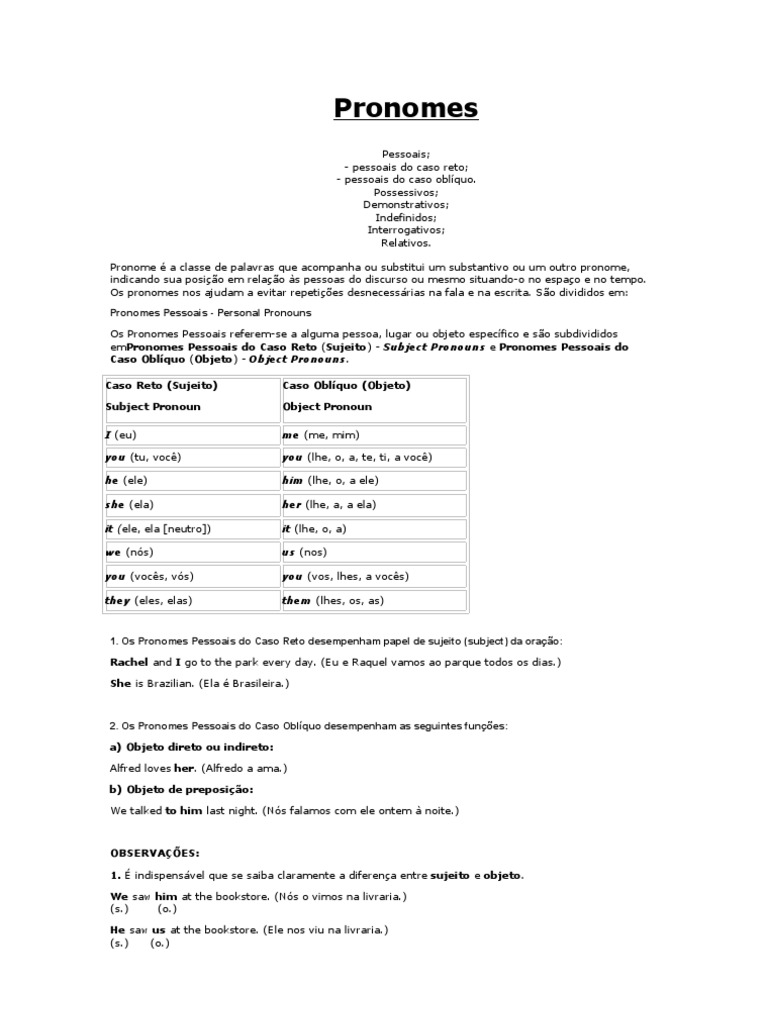 Pronomes

Pessoais;
- pessoais do caso reto;
- pessoais do caso oblíquo.
Possessivos;
Demonstrativos;
Indefinidos;
Interrogativos;
Relativos.

Pronome é a classe de palavras que acompanha ou substitui um substantivo ou um outro pronome, indicando sua posição em relação às pessoas do discurso ou mesmo situando-o no espaço e no tempo. Os pronomes nos ajudam a evitar repetições desnecessárias na fala e na escrita. São divididos em:

Pronomes Pessoais - Personal Pronouns

Os Pronomes Pessoais referem-se a alguma pessoa, lugar ou objeto específico e são subdivididos emPronomes Pessoais do Caso Reto (Sujeito) - Subject Pronouns e Pronomes Pessoais do Caso Oblíquo (Objeto) - Object Pronouns.

| Caso Reto (Sujeito) Subject Pronoun | Caso Oblíquo (Objeto) Object Pronoun |
|---|---|
| I (eu) | me (me, mim) |
| you (tu, você) | you (lhe, o, a, te, ti, a você) |
| he (ele) | him (lhe, o, a ele) |
| she (ela) | her (lhe, a, a ela) |
| it (ele, ela [neutro]) | it (lhe, o, a) |
| we (nós) | us (nos) |
| you (vocês, vós) | you (vos, lhes, a vocês) |
| they (eles, elas) | them (lhes, os, as) |

1. Os Pronomes Pessoais do Caso Reto desempenham papel de sujeito (subject) da oração:

Rachel and I go to the park every day. (Eu e Raquel vamos ao parque todos os dias.)

She is Brazilian. (Ela é Brasileira.)

2. Os Pronomes Pessoais do Caso Oblíquo desempenham as seguintes funções:

a) Objeto direto ou indireto:

Alfred loves her. (Alfredo a ama.)

b) Objeto de preposição:

We talked to him last night. (Nós falamos com ele ontem à noite.)

OBSERVAÇÕES:

1. É indispensável que se saiba claramente a diferença entre sujeito e objeto.

We saw him at the bookstore. (Nós o vimos na livraria.)
(s.) (o.)

He saw us at the bookstore. (Ele nos viu na livraria.)
(s.) (o.)